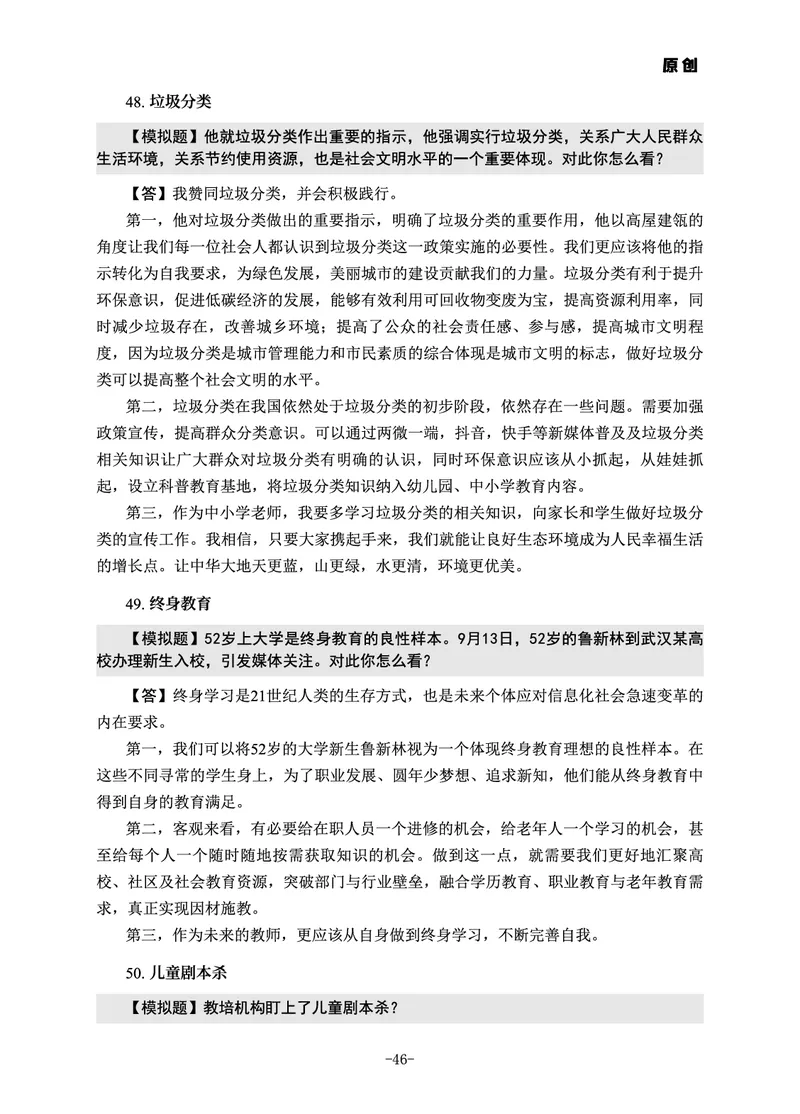 原创

48. 垃圾分类

【模拟题】他就垃圾分类作出重要的指示，他强调实行垃圾分类，关系广大人民群众生活环境，关系节约使用资源，也是社会文明水平的一个重要体现。对此你怎么看？

【答】我赞同垃圾分类，并会积极践行。

第一，他对垃圾分类做出的重要指示，明确了垃圾分类的重要作用，他以高屋建瓴的角度让我们每一位社会人都认识到垃圾分类这一政策实施的必要性。我们更应该将他的指示转化为自我要求，为绿色发展，美丽城市的建设贡献我们的力量。垃圾分类有利于提升环保意识，促进低碳经济的发展，能够有效利用可回收物变废为宝，提高资源利用率，同时减少垃圾存在，改善城乡环境；提高了公众的社会责任感、参与感，提高城市文明程度，因为垃圾分类是城市管理能力和市民素质的综合体现是城市文明的标志，做好垃圾分类可以提高整个社会文明的水平。

第二，垃圾分类在我国依然处于垃圾分类的初步阶段，依然存在一些问题。需要加强政策宣传，提高群众分类意识。可以通过两微一端，抖音，快手等新媒体普及及垃圾分类相关知识让广大群众对垃圾分类有明确的认识，同时环保意识应该从小抓起，从娃娃抓起，设立科普教育基地，将垃圾分类知识纳入幼儿园、中小学教育内容。

第三，作为中小学老师，我要多学习垃圾分类的相关知识，向家长和学生做好垃圾分类的宣传工作。我相信，只要大家携起手来，我们就能让良好生态环境成为人民幸福生活的增长点。让中华大地天更蓝，山更绿，水更清，环境更优美。

49. 终身教育

【模拟题】52岁上大学是终身教育的良性样本。9月13日，52岁的鲁新林到武汉某高校办理新生入校，引发媒体关注。对此你怎么看？

【答】终身学习是21世纪人类的生存方式，也是未来个体应对信息化社会急速变革的内在要求。

第一，我们可以将52岁的大学新生鲁新林视为一个体现终身教育理想的良性样本。在这些不同寻常的学生身上，为了职业发展、圆年少梦想、追求新知，他们能从终身教育中得到自身的教育满足。

第二，客观来看，有必要给在职人员一个进修的机会，给老年人一个学习的机会，甚至给每个人一个随时随地按需获取知识的机会。做到这一点，就需要我们更好地汇聚高校、社区及社会教育资源，突破部门与行业壁垒，融合学历教育、职业教育与老年教育需求，真正实现因材施教。

第三，作为未来的教师，更应该从自身做到终身学习，不断完善自我。

50. 儿童剧本杀

【模拟题】教培机构盯上了儿童剧本杀？

-46-